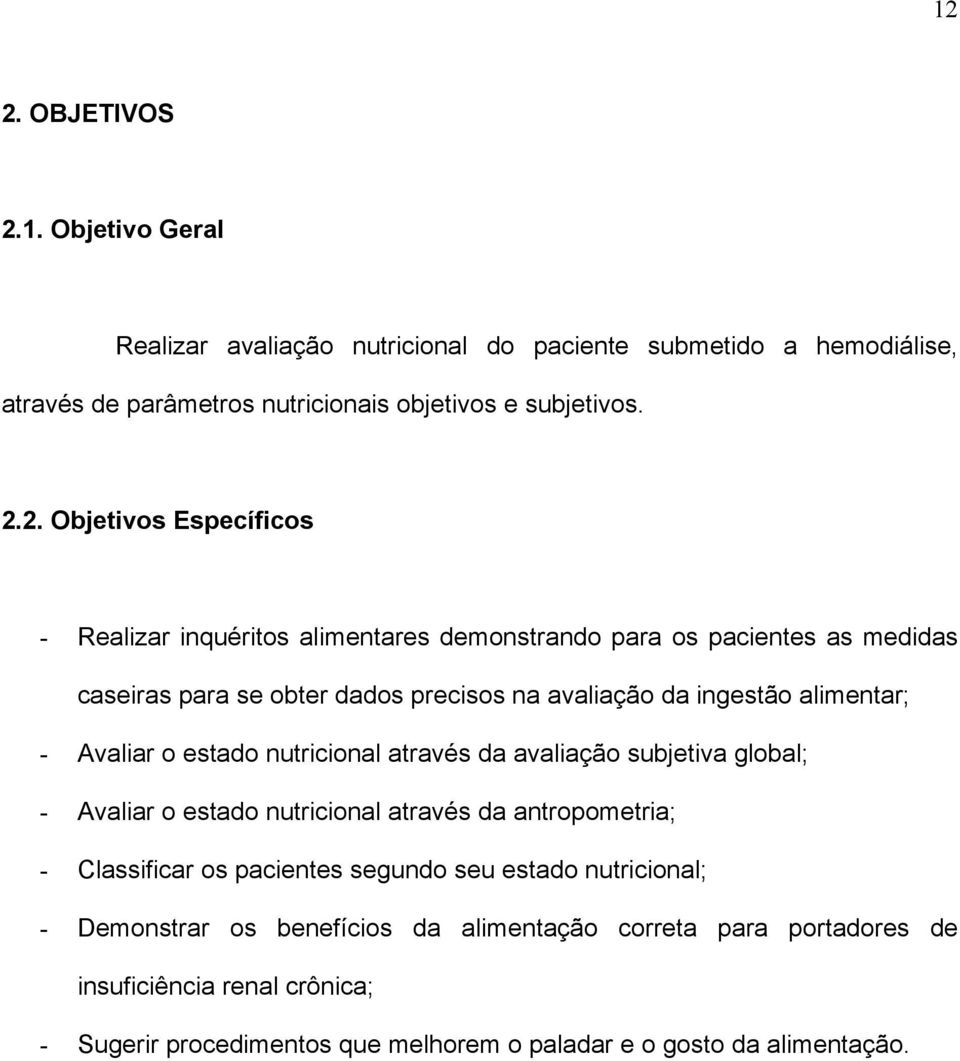 12

2. OBJETIVOS

2.1. Objetivo Geral

Realizar avaliação nutricional do paciente submetido a hemodiálise, através de parâmetros nutricionais objetivos e subjetivos.

2.2. Objetivos Específicos

- Realizar inquéritos alimentares demonstrando para os pacientes as medidas caseiras para se obter dados precisos na avaliação da ingestão alimentar;
- Avaliar o estado nutricional através da avaliação subjetiva global;
- Avaliar o estado nutricional através da antropometria;
- Classificar os pacientes segundo seu estado nutricional;
- Demonstrar os benefícios da alimentação correta para portadores de insuficiência renal crônica;
- Sugerir procedimentos que melhorem o paladar e o gosto da alimentação.